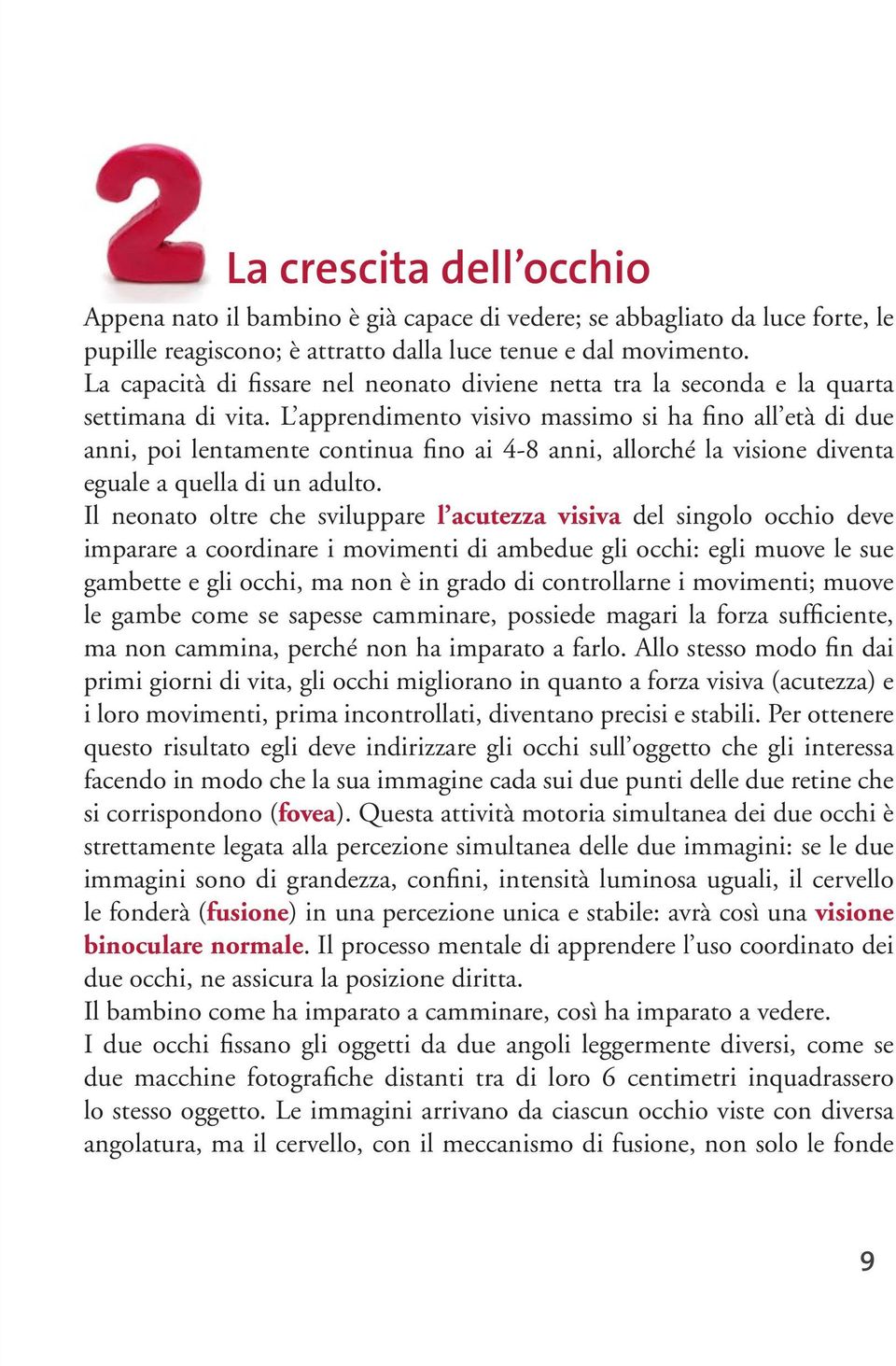 2 La crescita dell’occhio

Appena nato il bambino è già capace di vedere; se abbagliato da luce forte, le pupille reagiscono; è attratto dalla luce tenue e dal movimento.
La capacità di fissare nel neonato diviene netta tra la seconda e la quarta settimana di vita. L’apprendimento visivo massimo si ha fino all’età di due anni, poi lentamente continua fino ai 4-8 anni, allorché la visione diventa eguale a quella di un adulto.
Il neonato oltre che sviluppare l’acutezza visiva del singolo occhio deve imparare a coordinare i movimenti di ambedue gli occhi: egli muove le sue gambette e gli occhi, ma non è in grado di controllarne i movimenti; muove le gambe come se sapesse camminare, possiede magari la forza sufficiente, ma non cammina, perché non ha imparato a farlo. Allo stesso modo fin dai primi giorni di vita, gli occhi migliorano in quanto a forza visiva (acutezza) e i loro movimenti, prima incontrollati, diventano precisi e stabili. Per ottenere questo risultato egli deve indirizzare gli occhi sull’oggetto che gli interessa facendo in modo che la sua immagine cada sui due punti delle due retine che si corrispondono (fovea). Questa attività motoria simultanea dei due occhi è strettamente legata alla percezione simultanea delle due immagini: se le due immagini sono di grandezza, confini, intensità luminosa uguali, il cervello le fonderà (fusione) in una percezione unica e stabile: avrà così una visione binoculare normale. Il processo mentale di apprendere l’uso coordinato dei due occhi, ne assicura la posizione diritta.
Il bambino come ha imparato a camminare, così ha imparato a vedere.
I due occhi fissano gli oggetti da due angoli leggermente diversi, come se due macchine fotografiche distanti tra di loro 6 centimetri inquadrassero lo stesso oggetto. Le immagini arrivano da ciascun occhio viste con diversa angolatura, ma il cervello, con il meccanismo di fusione, non solo le fonde

9